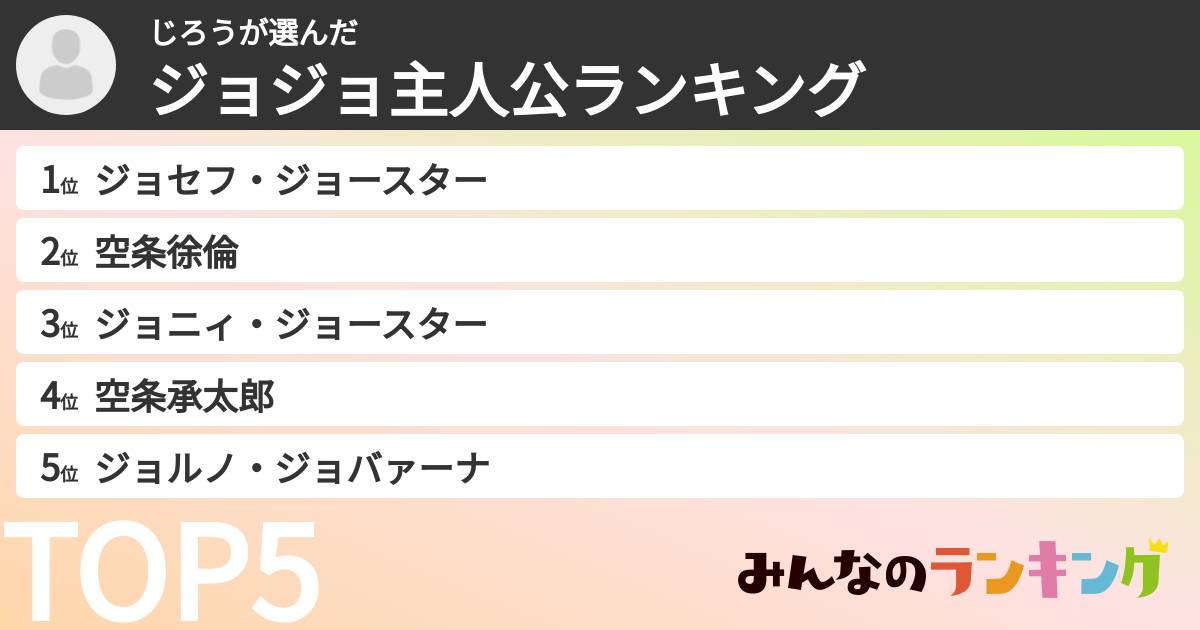 じろうが選んだ
ジョジョ主人公ランキング

1位 ジョセフ・ジョースター
2位 空条徐倫
3位 ジョニィ・ジョースター
4位 空条承太郎
5位 ジョルノ・ジョバァーナ

TOP5

みんなのランキング